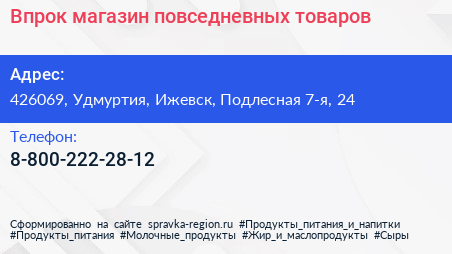 Впрок магазин повседневных товаров

Адрес:
426069, Удмуртия, Ижевск, Подлесная 7-я, 24

Телефон:
8-800-222-28-12

Сформированно на сайте spravka-region.ru #Продукты_питания_и_напитки #Продукты_питания #Молочные_продукты #Жир_и_маслопродукты #Сыры